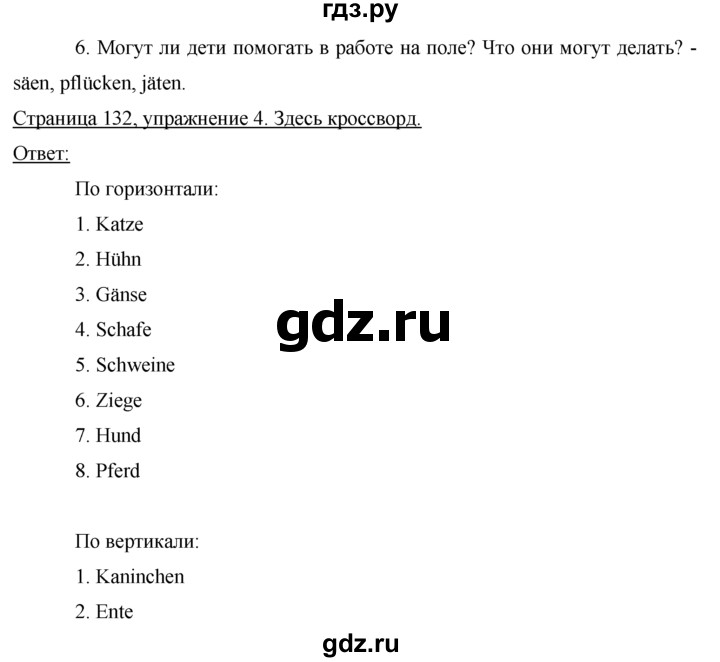 гдз.ру

6. Могут ли дети помогать в работе на поле? Что они могут делать? - säen, pflücken, jäten.

Страница 132, упражнение 4. Здесь кроссворд.

Ответ:

По горизонтали:

1. Katze

2. Hühn

3. Gänse

4. Schafe

5. Schweine

6. Ziege

7. Hund

8. Pferd

gdz.ru

По вертикали:

1. Kaninchen

2. Ente

gdz.ru